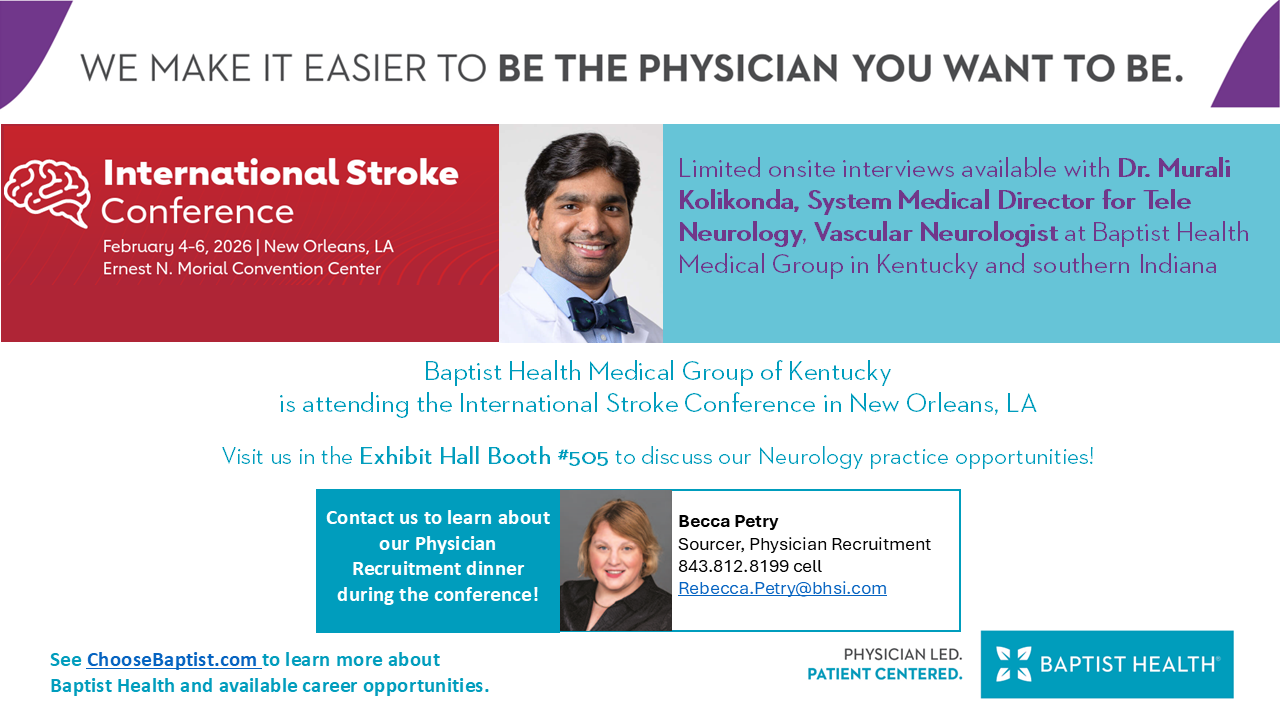 WE MAKE IT EASIER TO BE THE PHYSICIAN YOU WANT TO BE.

International Stroke Conference
February 4-6, 2026 | New Orleans, LA
Ernest N. Morial Convention Center

Limited onsite interviews available with Dr. Murali Kolikonda, System Medical Director for Tele Neurology, Vascular Neurologist at Baptist Health Medical Group in Kentucky and southern Indiana

Baptist Health Medical Group of Kentucky
is attending the International Stroke Conference in New Orleans, LA

Visit us in the Exhibit Hall Booth #505 to discuss our Neurology practice opportunities!

Contact us to learn about our Physician Recruitment dinner during the conference!

Becca Petry
Sourcer, Physician Recruitment
843.812.8199 cell
Rebecca.Petry@bhsi.com

See ChooseBaptist.com to learn more about Baptist Health and available career opportunities.

PHYSICIAN LED.
PATIENT CENTERED.

BAPTIST HEALTH®